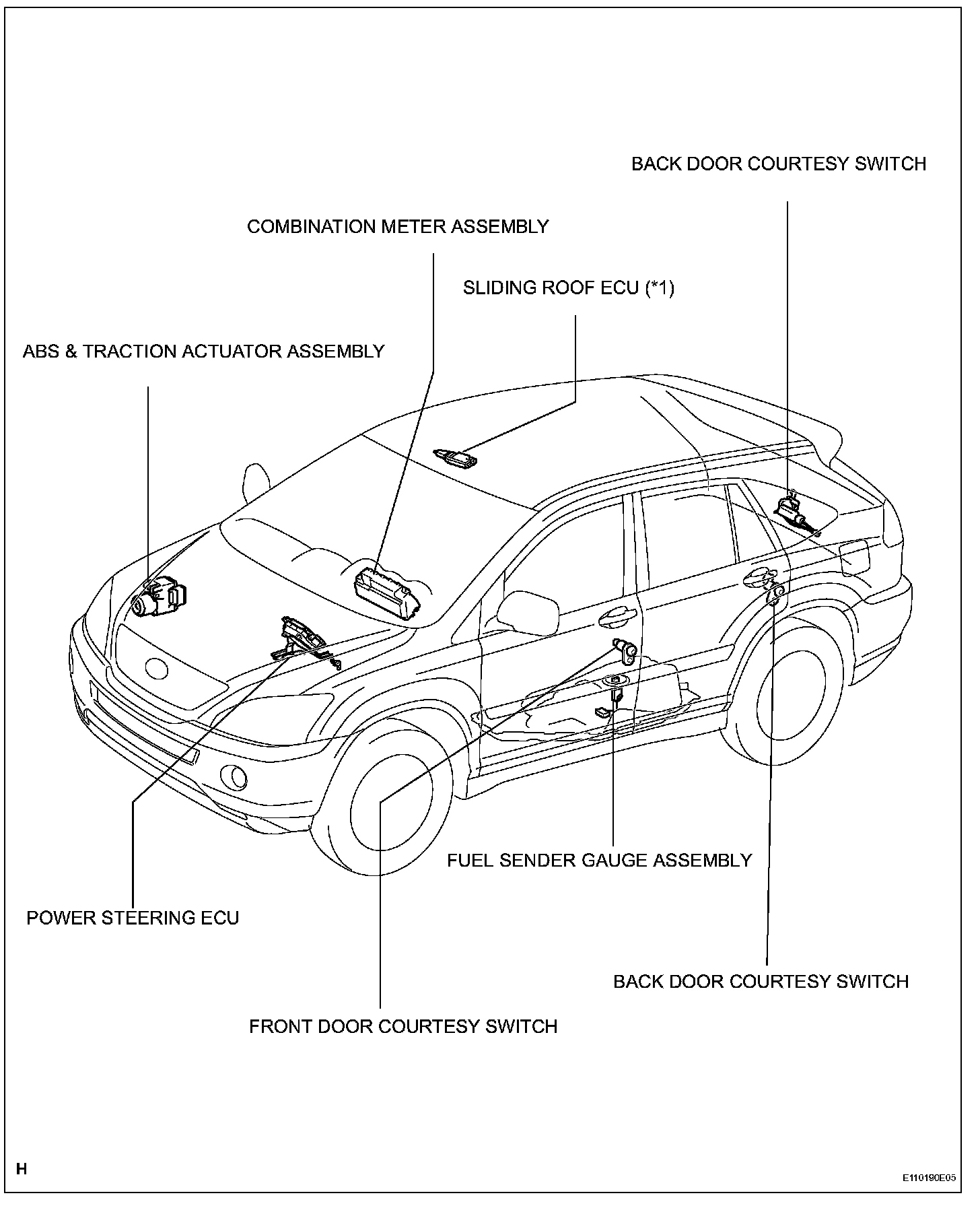 BACK DOOR COURTESY SWITCH

COMBINATION METER ASSEMBLY

SLIDING ROOF ECU (*1)

ABS & TRACTION ACTUATOR ASSEMBLY

FUEL SENDER GAUGE ASSEMBLY

POWER STEERING ECU

BACK DOOR COURTESY SWITCH

FRONT DOOR COURTESY SWITCH

H

E110190E05